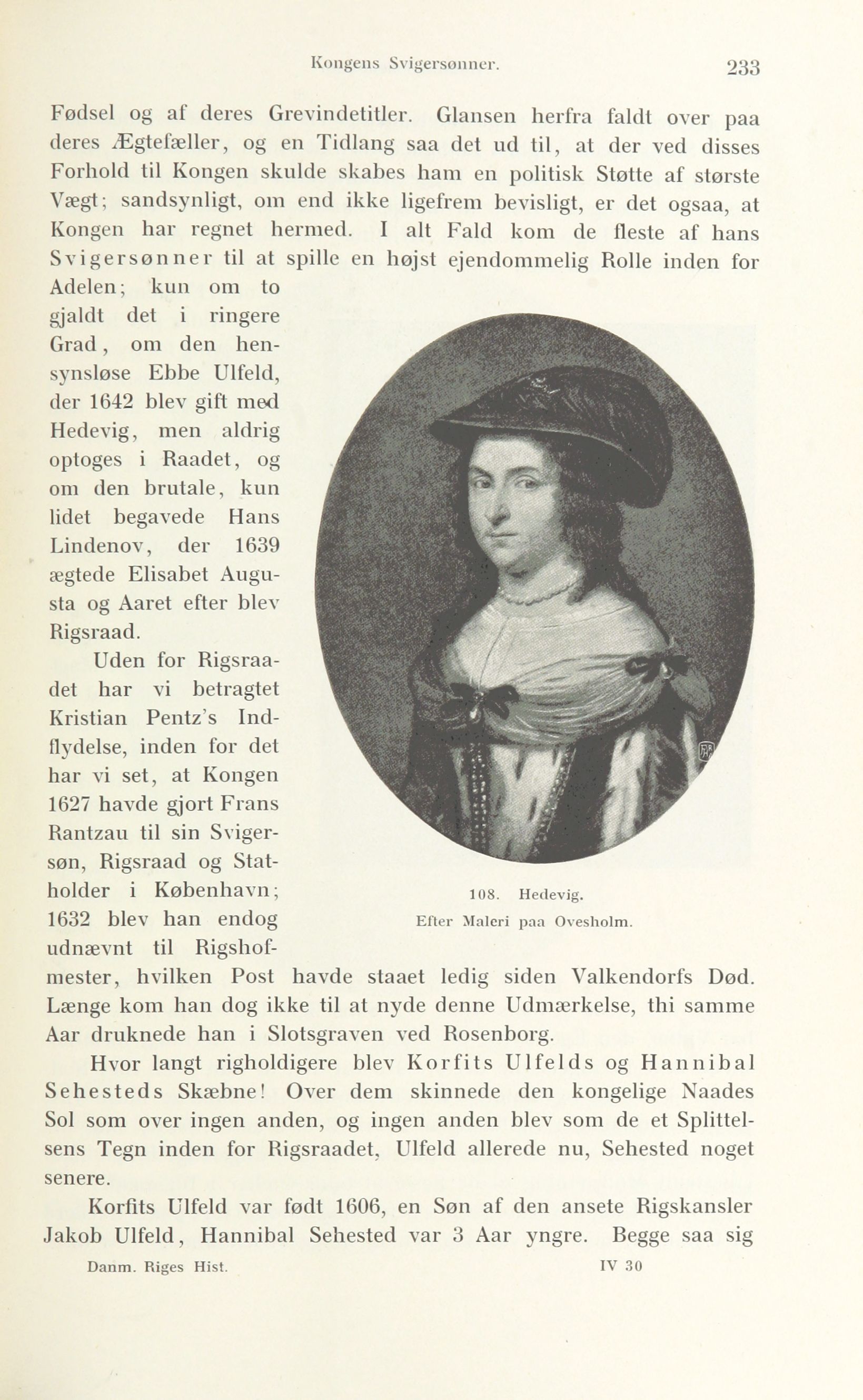 Kongens Svigersønner. 233

Fødsel og af deres Grevindetitler. Glansen herfra faldt over paa deres Ægtefæller, og en Tidlang saa det ud til, at der ved disses Forhold til Kongen skulde skabes ham en politisk Støtte af største Vægt; sandsynligt, om end ikke ligefrem bevisligt, er det ogsaa, at Kongen har regnet hermed. I alt Fald kom de fleste af hans Svigersønner til at spille en højst ejendommelig Rolle inden for Adelen; kun om to gjaldt det i ringere Grad, om den hensynsløse Ebbe Ulfeld, der 1642 blev gift med Hedevig, men aldrig optoges i Raadet, og om den brutale, kun lidet begavede Hans Lindenov, der 1639 ægtede Elisabet Augusta og Aaret efter blev Rigsraad.

Uden for Rigsraadet har vi betragtet Kristian Pentz's Indflydelse, inden for det har vi set, at Kongen 1627 havde gjort Frans Rantzau til sin Svigersøn, Rigsraad og Statholder i København; 1632 blev han endog udnævnt til Rigshofmester, hvilken Post havde staaet ledig siden Valkendorfs Død. Længe kom han dog ikke til at nyde denne Udmærkelse, thi samme Aar druknede han i Slotsgraven ved Rosenborg.

108. Hedevig.
Efter Maleri paa Ovesholm.

Hvor langt righoldigere blev Korfits Ulfelds og Hannibal Sehesteds Skæbne! Over dem skinnede den kongelige Naades Sol som over ingen anden, og ingen anden blev som de et Splittelsens Tegn inden for Rigsraadet, Ulfeld allerede nu, Sehested noget senere.

Korfits Ulfeld var født 1606, en Søn af den ansete Rigskansler Jakob Ulfeld, Hannibal Sehested var 3 Aar yngre. Begge saa sig

Danm. Riges Hist. IV 30